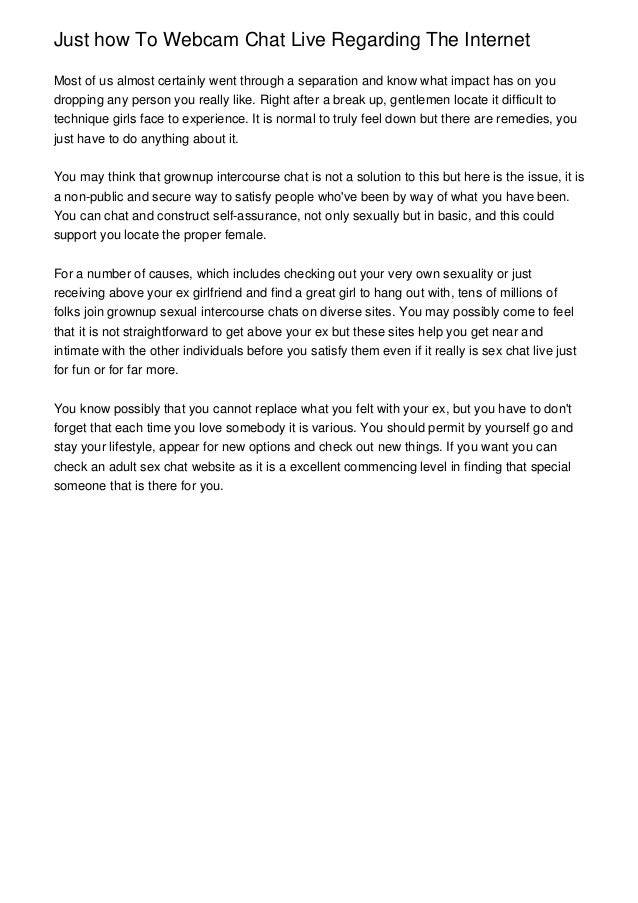 Just how To Webcam Chat Live Regarding The Internet

Most of us almost certainly went through a separation and know what impact has on you dropping any person you really like. Right after a break up, gentlemen locate it difficult to technique girls face to experience. It is normal to truly feel down but there are remedies, you just have to do anything about it.

You may think that grownup intercourse chat is not a solution to this but here is the issue, it is a non-public and secure way to satisfy people who've been by way of what you have been. You can chat and construct self-assurance, not only sexually but in basic, and this could support you locate the proper female.

For a number of causes, which includes checking out your very own sexuality or just receiving above your ex girlfriend and find a great girl to hang out with, tens of millions of folks join grownup sexual intercourse chats on diverse sites. You may possibly come to feel that it is not straightforward to get above your ex but these sites help you get near and intimate with the other individuals before you satisfy them even if it really is sex chat live just for fun or for far more.

You know possibly that you cannot replace what you felt with your ex, but you have to don't forget that each time you love somebody it is various. You should permit by yourself go and stay your lifestyle, appear for new options and check out new things. If you want you can check an adult sex chat website as it is a excellent commencing level in finding that special someone that is there for you.